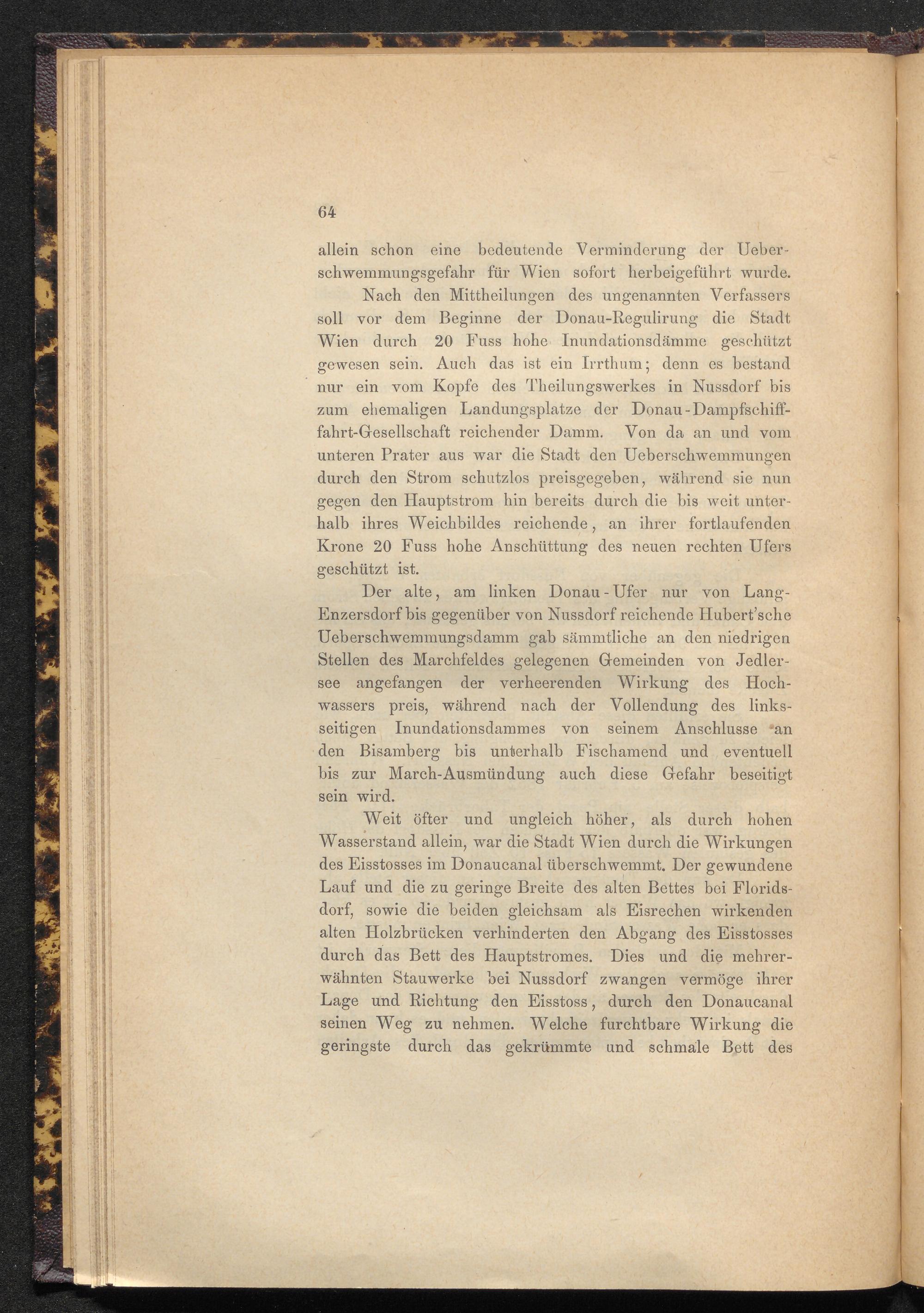 64

allein schon eine bedeutende Verminderung der Ueberschwemmungsgefahr für Wien sofort herbeigeführt wurde.

Nach den Mittheilungen des ungenannten Verfassers soll vor dem Beginne der Donau-Regulirung die Stadt Wien durch 20 Fuss hohe Inundationsdämme geschützt gewesen sein. Auch das ist ein Irrthum; denn es bestand nur ein vom Kopfe des Theilungswerkes in Nussdorf bis zum ehemaligen Landungsplatze der Donau-Dampfschifffahrt-Gesellschaft reichender Damm. Von da an und vom unteren Prater aus war die Stadt den Ueberschwemmungen durch den Strom schutzlos preisgegeben, während sie nun gegen den Hauptstrom hin bereits durch die bis weit unterhalb ihres Weichbildes reichende, an ihrer fortlaufenden Krone 20 Fuss hohe Anschüttung des neuen rechten Ufers geschützt ist.

Der alte, am linken Donau-Ufer nur von Lang-Enzersdorf bis gegenüber von Nussdorf reichende Hubert'sche Ueberschwemmungsdamm gab sämmtliche an den niedrigen Stellen des Marchfeldes gelegenen Gemeinden von Jedlersee angefangen der verheerenden Wirkung des Hochwassers preis, während nach der Vollendung des linksseitigen Inundationsdammes von seinem Anschlusse an den Bisamberg bis unterhalb Fischamend und eventuell bis zur March-Ausmündung auch diese Gefahr beseitigt sein wird.

Weit öfter und ungleich höher, als durch hohen Wasserstand allein, war die Stadt Wien durch die Wirkungen des Eisstosses im Donaucanal überschwemmt. Der gewundene Lauf und die zu geringe Breite des alten Bettes bei Floridsdorf, sowie die beiden gleichsam als Eisrechen wirkenden alten Holzbrücken verhinderten den Abgang des Eisstosses durch das Bett des Hauptstromes. Dies und die mehrerwähnten Stauwerke bei Nussdorf zwangen vermöge ihrer Lage und Richtung den Eisstoss, durch den Donaucanal seinen Weg zu nehmen. Welche furchtbare Wirkung die geringste durch das gekrümmte und schmale Bett des